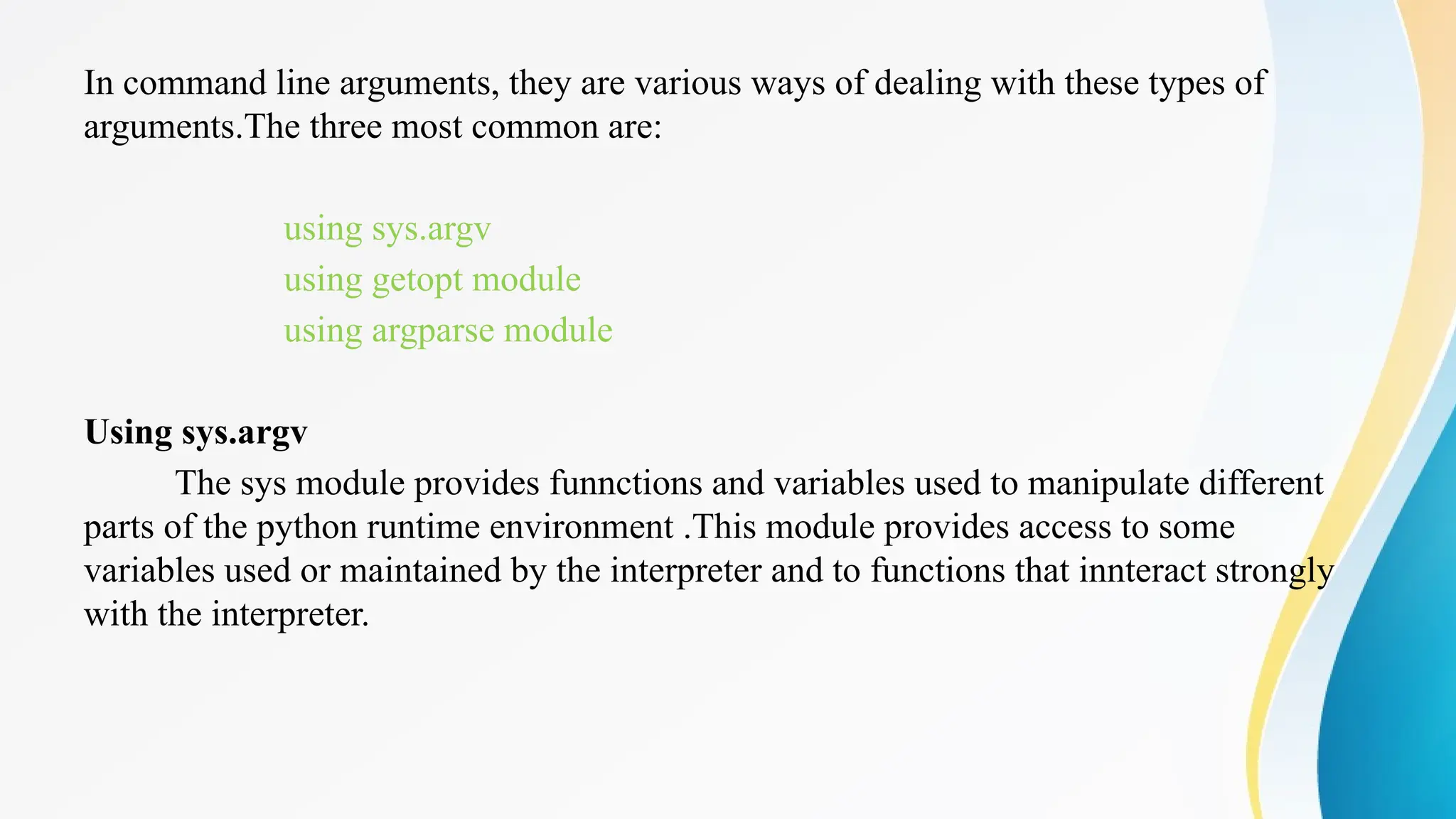 In command line arguments, they are various ways of dealing with these types of arguments.The three most common are:

using sys.argv
using getopt module
using argparse module

Using sys.argv
The sys module provides funnctions and variables used to manipulate different parts of the python runtime environment .This module provides access to some variables used or maintained by the interpreter and to functions that innteract strongly with the interpreter.